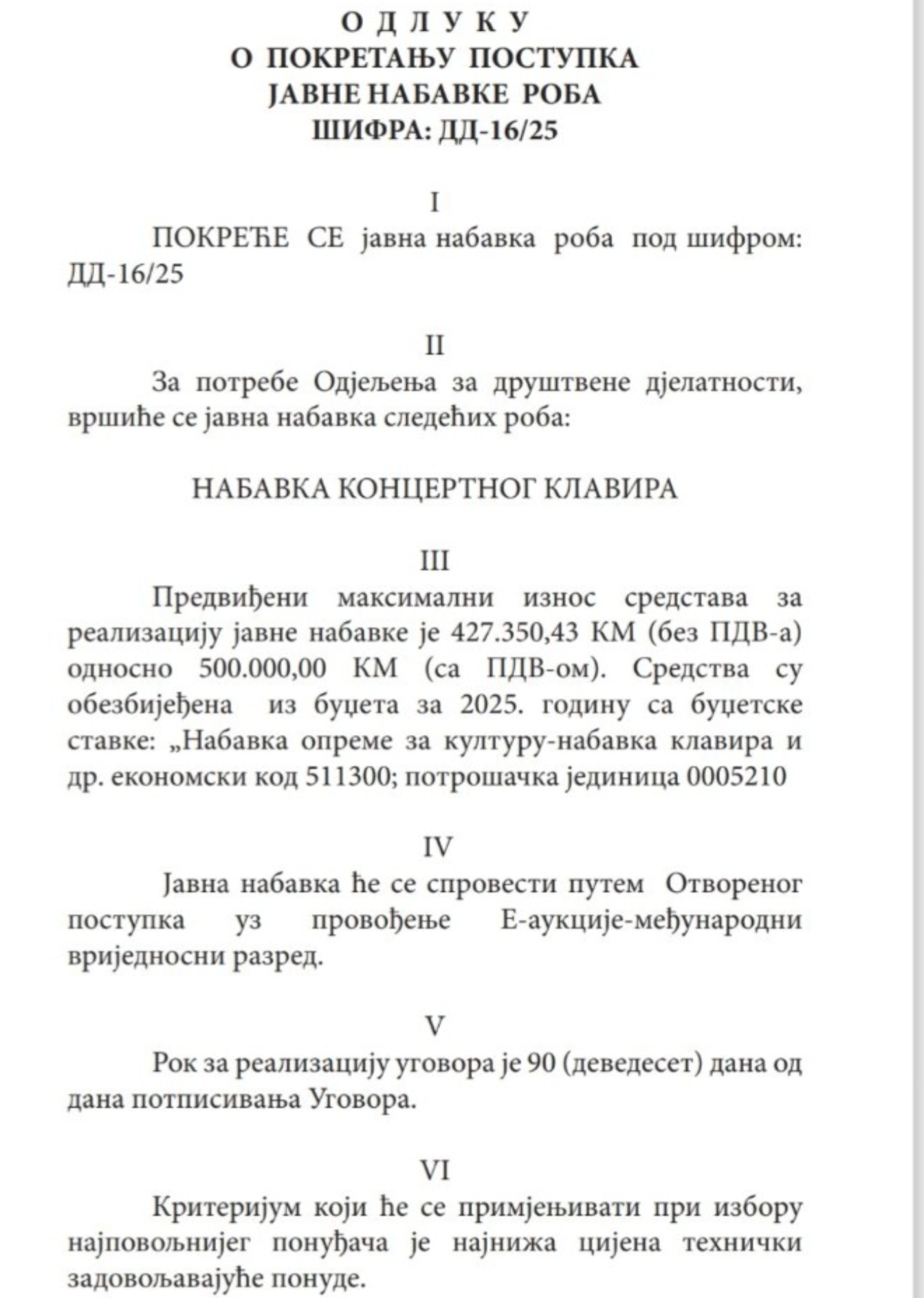 О Д Л У К У
О ПОКРЕТАЊУ ПОСТУПКА
ЈАВНЕ НАБАВКЕ РОБА
ШИФРА: ДД-16/25

I

ПОКРЕЋЕ СЕ јавна набавка роба под шифром: ДД-16/25

II

За потребе Одјељења за друштвене дјелатности, вршиће се јавна набавка следећих роба:

НАБАВКА КОНЦЕРТНОГ КЛАВИРА

III

Предвиђени максимални износ средстава за реализацију јавне набавке је 427.350,43 КМ (без ПДВ-а) односно 500.000,00 КМ (са ПДВ-ом). Средства су обезбијеђена из буџета за 2025. годину са буџетске ставке: „Набавка опреме за културу-набавка клавира и др. економски код 511300; потрошачка јединица 0005210

IV

Јавна набавка ће се спровести путем Отвореног поступка уз провођење Е-аукције-међународни вриједносни разред.

V

Рок за реализацију уговора је 90 (деведесет) дана од дана потписивања Уговора.

VI

Критеријум који ће се примјењивати при избору најповољнијег понуђача је најнижа цијена технички задовољавајуће понуде.